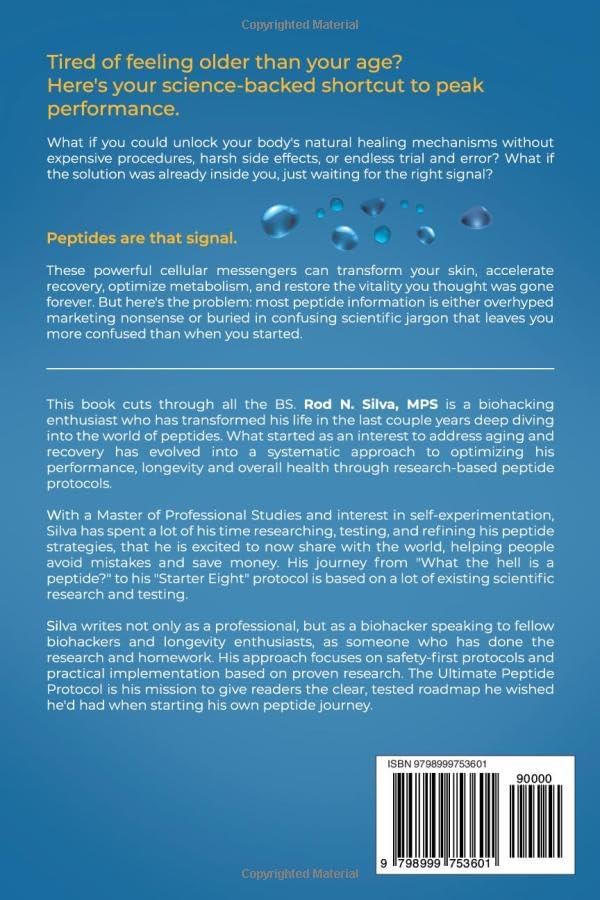 Copyrighted Material

Tired of feeling older than your age? Here's your science-backed shortcut to peak performance.

What if you could unlock your body's natural healing mechanisms without expensive procedures, harsh side effects, or endless trial and error? What if the solution was already inside you, just waiting for the right signal?

Peptides are that signal.

These powerful cellular messengers can transform your skin, accelerate recovery, optimize metabolism, and restore the vitality you thought was gone forever. But here's the problem: most peptide information is either overhyped marketing nonsense or buried in confusing scientific jargon that leaves you more confused than when you started.

This book cuts through all the BS. Rod N. Silva, MPS is a biohacking enthusiast who has transformed his life in the last couple years deep diving into the world of peptides. What started as an interest to address aging and recovery has evolved into a systematic approach to optimizing his performance, longevity and overall health through research-based peptide protocols.

With a Master of Professional Studies and interest in self-experimentation, Silva has spent a lot of his time researching, testing, and refining his peptide strategies, that he is excited to now share with the world, helping people avoid mistakes and save money. His journey from "What the hell is a peptide?" to his "Starter Eight" protocol is based on a lot of existing scientific research and testing.

Silva writes not only as a professional, but as a biohacker speaking to fellow biohackers and longevity enthusiasts, as someone who has done the research and homework. His approach focuses on safety-first protocols and practical implementation based on proven research. The Ultimate Peptide Protocol is his mission to give readers the clear, tested roadmap he wished he'd had when starting his own peptide journey.

ISBN 9798999753601

90000

9 798999 753601

Copyrighted Material